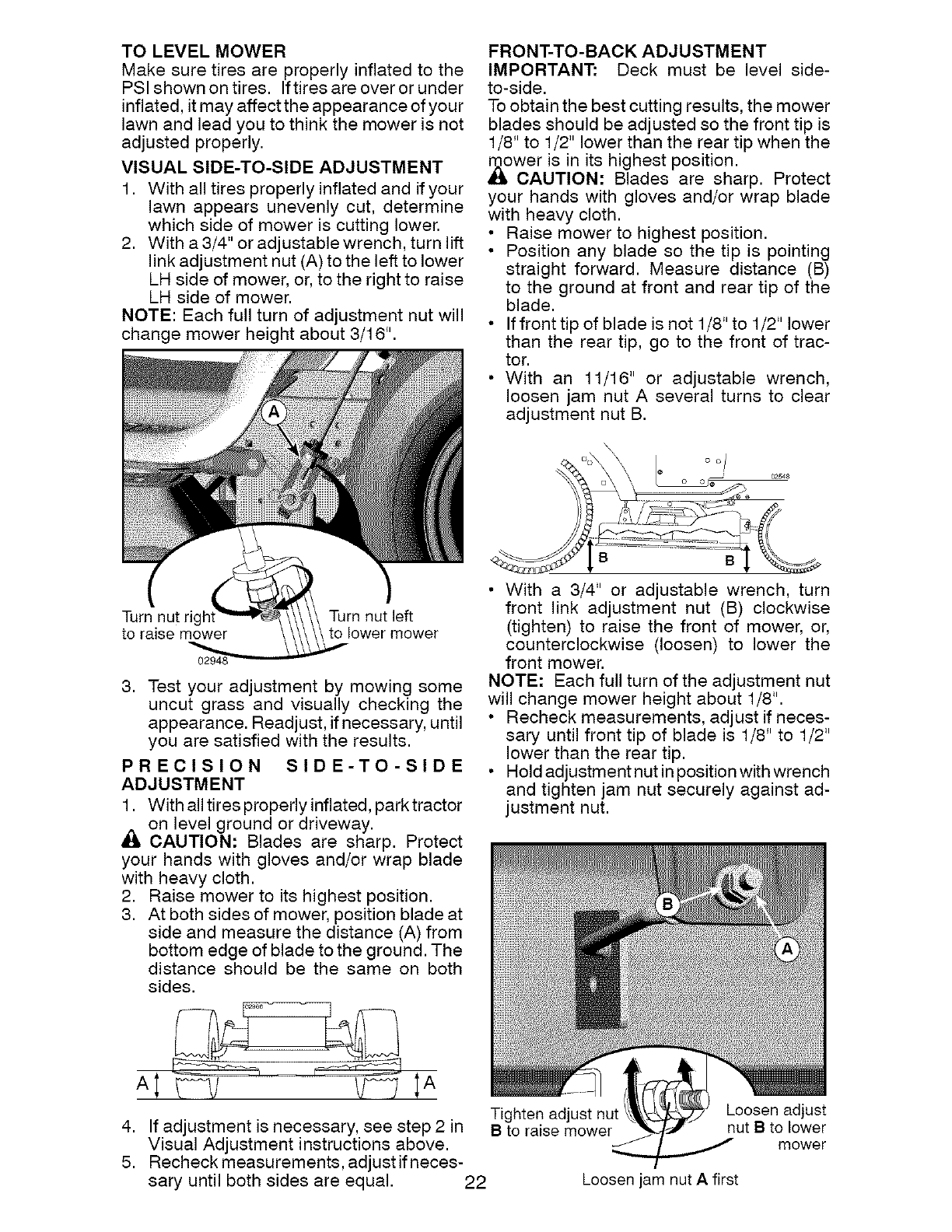 TO LEVEL MOWER
Make sure tires are properly inflated to the PSI shown on tires. If tires are over or under inflated, it may affect the appearance of your lawn and lead you to think the mower is not adjusted properly.

VISUAL SIDE-TO-SIDE ADJUSTMENT
1. With all tires properly inflated and if your lawn appears unevenly cut, determine which side of mower is cutting lower.
2. With a 3/4" or adjustable wrench, turn lift link adjustment nut (A) to the left to lower LH side of mower, or, to the right to raise LH side of mower.
NOTE: Each full turn of adjustment nut will change mower height about 3/16".

A

Turn nut right to raise mower

Turn nut left to lower mower

02948

3. Test your adjustment by mowing some uncut grass and visually checking the appearance. Readjust, if necessary, until you are satisfied with the results.

PRECISION SIDE-TO-SIDE ADJUSTMENT
1. With all tires properly inflated, park tractor on level ground or driveway.
CAUTION: Blades are sharp. Protect your hands with gloves and/or wrap blade with heavy cloth.
2. Raise mower to its highest position.
3. At both sides of mower, position blade at side and measure the distance (A) from bottom edge of blade to the ground. The distance should be the same on both sides.

A A

4. If adjustment is necessary, see step 2 in Visual Adjustment instructions above.
5. Recheck measurements, adjust if necessary until both sides are equal.

FRONT-TO-BACK ADJUSTMENT
IMPORTANT: Deck must be level side-to-side.
To obtain the best cutting results, the mower blades should be adjusted so the front tip is 1/8" to 1/2" lower than the rear tip when the mower is in its highest position.
CAUTION: Blades are sharp. Protect your hands with gloves and/or wrap blade with heavy cloth.
• Raise mower to highest position.
• Position any blade so the tip is pointing straight forward. Measure distance (B) to the ground at front and rear tip of the blade.
• If front tip of blade is not 1/8" to 1/2" lower than the rear tip, go to the front of tractor.
• With an 11/16" or adjustable wrench, loosen jam nut A several turns to clear adjustment nut B.

02548

B B

• With a 3/4" or adjustable wrench, turn front link adjustment nut (B) clockwise (tighten) to raise the front of mower, or, counterclockwise (loosen) to lower the front mower.
NOTE: Each full turn of the adjustment nut will change mower height about 1/8".
• Recheck measurements, adjust if necessary until front tip of blade is 1/8" to 1/2" lower than the rear tip.
• Hold adjustment nut in position with wrench and tighten jam nut securely against adjustment nut.

B

A

Tighten adjust nut B to raise mower

Loosen adjust nut B to lower mower

Loosen jam nut A first

22